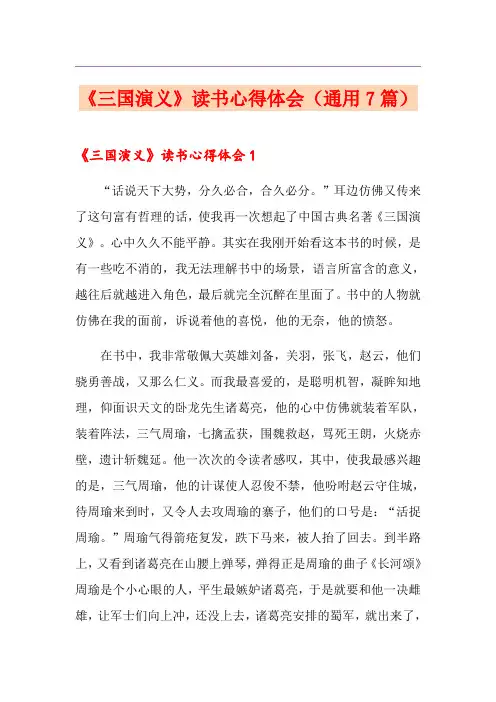 《三国演义》读书心得体会（通用7篇）

《三国演义》读书心得体会1

“话说天下大势，分久必合，合久必分。”耳边仿佛又传来了这句富有哲理的话，使我再一次想起了中国古典名著《三国演义》。心中久久不能平静。其实在我刚开始看这本书的时候，是有一些吃不消的，我无法理解书中的场景，语言所富含的意义，越往后就越进入角色，最后就完全沉醉在里面了。书中的人物就仿佛在我的面前，诉说着他的喜悦，他的无奈，他的愤怒。

在书中，我非常敬佩大英雄刘备，关羽，张飞，赵云，他们骁勇善战，又那么仁义。而我最喜爱的，是聪明机智，凝眸知地理，仰面识天文的卧龙先生诸葛亮，他的心中仿佛就装着军队，装着阵法，三气周瑜，七擒孟获，围魏救赵，骂死王朗，火烧赤壁，遗计斩魏延。他一次次的令读者感叹，其中，使我最感兴趣的是，三气周瑜，他的计谋使人忍俊不禁，他吩咐赵云守住城，待周瑜来到时，又令人去攻周瑜的寨子，他们的口号是：“活捉周瑜。”周瑜气得箭疮复发，跌下马来，被人抬了回去。到半路上，又看到诸葛亮在山腰上弹琴，弹得正是周瑜的曲子《长河颂》周瑜是个小心眼的人，平生最嫉妒诸葛亮，于是就要和他一决雌雄，让军士们向上冲，还没上去，诸葛亮安排的蜀军，就出来了，